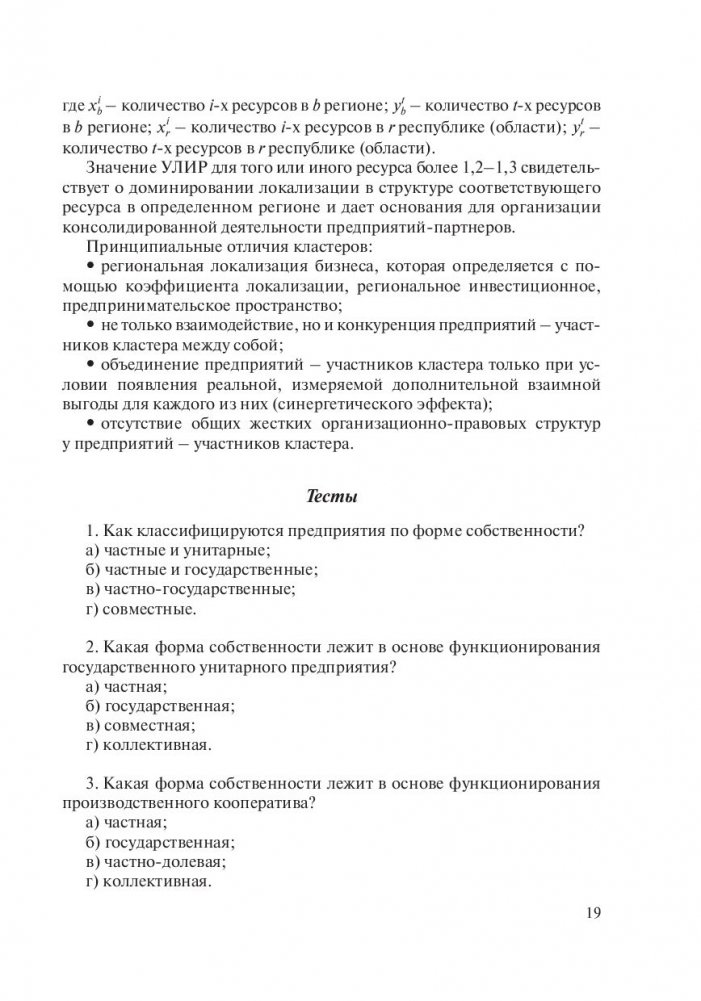 где $x_b^i$ – количество $i$-х ресурсов в $b$ регионе; $y_b^t$ – количество $t$-х ресурсов в $b$ регионе; $x_r^i$ – количество $i$-х ресурсов в $r$ республике (области); $y_r^t$ – количество $t$-х ресурсов в $r$ республике (области).

Значение УЛИР для того или иного ресурса более 1,2–1,3 свидетельствует о доминировании локализации в структуре соответствующего ресурса в определенном регионе и дает основания для организации консолидированной деятельности предприятий-партнеров.

Принципиальные отличия кластеров:

• региональная локализация бизнеса, которая определяется с помощью коэффициента локализации, региональное инвестиционное, предпринимательское пространство;

• не только взаимодействие, но и конкуренция предприятий – участников кластера между собой;

• объединение предприятий – участников кластера только при условии появления реальной, измеряемой дополнительной взаимной выгоды для каждого из них (синергетического эффекта);

• отсутствие общих жестких организационно-правовых структур у предприятий – участников кластера.

Тесты

1. Как классифицируются предприятия по форме собственности?
а) частные и унитарные;
б) частные и государственные;
в) частно-государственные;
г) совместные.

2. Какая форма собственности лежит в основе функционирования государственного унитарного предприятия?
а) частная;
б) государственная;
в) совместная;
г) коллективная.

3. Какая форма собственности лежит в основе функционирования производственного кооператива?
а) частная;
б) государственная;
в) частно-долевая;
г) коллективная.

19